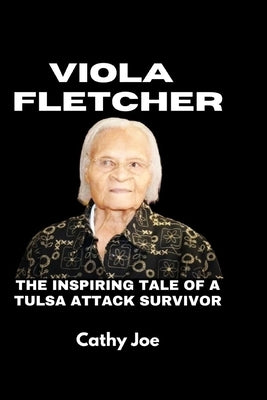 VIOLA FLETCHER

THE INSPIRING TALE OF A TULSA ATTACK SURVIVOR

Cathy Joe